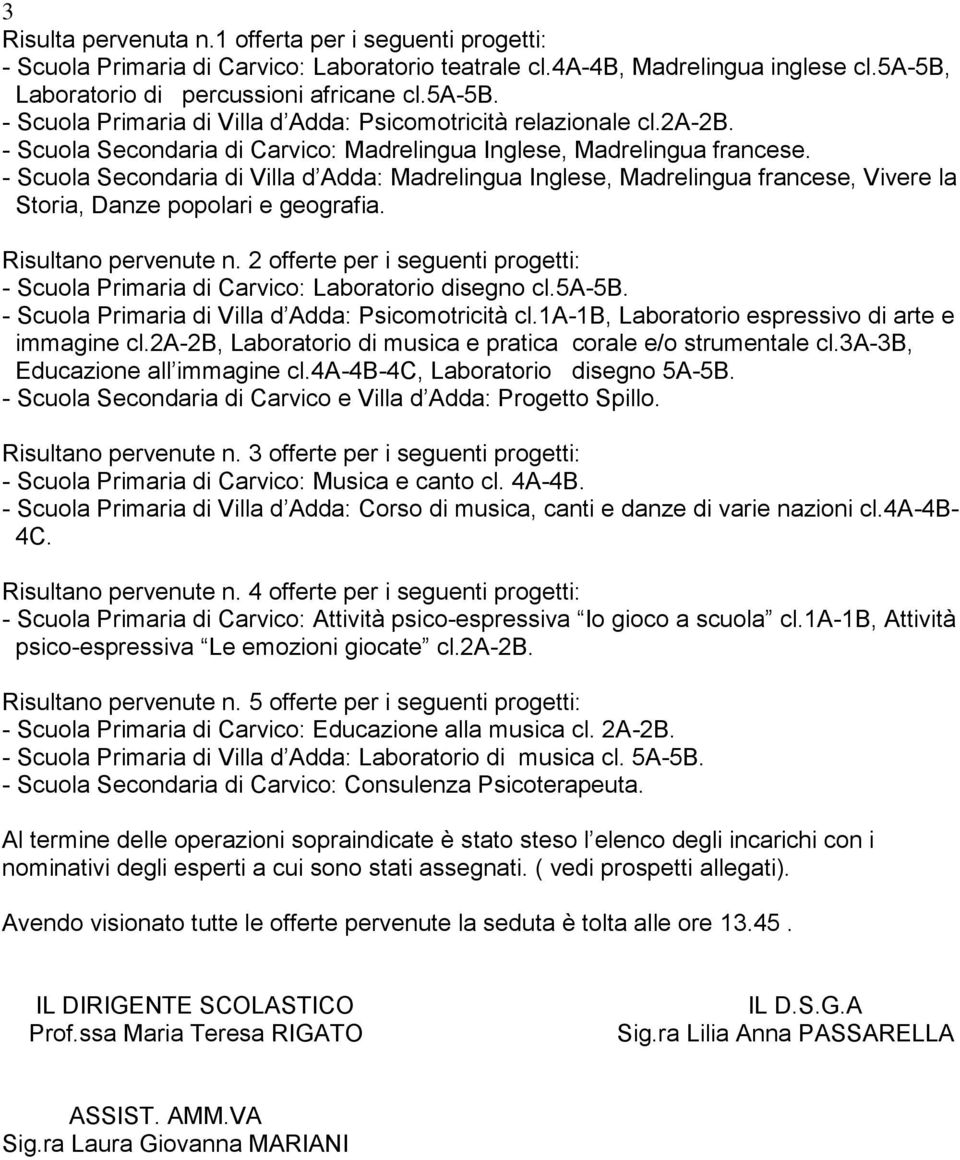 3

Risulta pervenuta n.1 offerta per i seguenti progetti:
- Scuola Primaria di Carvico: Laboratorio teatrale cl.4A-4B, Madrelingua inglese cl.5A-5B, Laboratorio di percussioni africane cl.5A-5B.
- Scuola Primaria di Villa d Adda: Psicomotricità relazionale cl.2A-2B.
- Scuola Secondaria di Carvico: Madrelingua Inglese, Madrelingua francese.
- Scuola Secondaria di Villa d Adda: Madrelingua Inglese, Madrelingua francese, Vivere la Storia, Danze popolari e geografia.

Risultano pervenute n. 2 offerte per i seguenti progetti:
- Scuola Primaria di Carvico: Laboratorio disegno cl.5A-5B.
- Scuola Primaria di Villa d Adda: Psicomotricità cl.1A-1B, Laboratorio espressivo di arte e immagine cl.2A-2B, Laboratorio di musica e pratica corale e/o strumentale cl.3A-3B, Educazione all immagine cl.4A-4B-4C, Laboratorio disegno 5A-5B.
- Scuola Secondaria di Carvico e Villa d Adda: Progetto Spillo.

Risultano pervenute n. 3 offerte per i seguenti progetti:
- Scuola Primaria di Carvico: Musica e canto cl. 4A-4B.
- Scuola Primaria di Villa d Adda: Corso di musica, canti e danze di varie nazioni cl.4A-4B-4C.

Risultano pervenute n. 4 offerte per i seguenti progetti:
- Scuola Primaria di Carvico: Attività psico-espressiva Io gioco a scuola cl.1A-1B, Attività psico-espressiva Le emozioni giocate cl.2A-2B.

Risultano pervenute n. 5 offerte per i seguenti progetti:
- Scuola Primaria di Carvico: Educazione alla musica cl. 2A-2B.
- Scuola Primaria di Villa d Adda: Laboratorio di musica cl. 5A-5B.
- Scuola Secondaria di Carvico: Consulenza Psicoterapeuta.

Al termine delle operazioni sopraindicate è stato steso l elenco degli incarichi con i nominativi degli esperti a cui sono stati assegnati. ( vedi prospetti allegati).

Avendo visionato tutte le offerte pervenute la seduta è tolta alle ore 13.45 .

IL DIRIGENTE SCOLASTICO
Prof.ssa Maria Teresa RIGATO

IL D.S.G.A
Sig.ra Lilia Anna PASSARELLA

ASSIST. AMM.VA
Sig.ra Laura Giovanna MARIANI